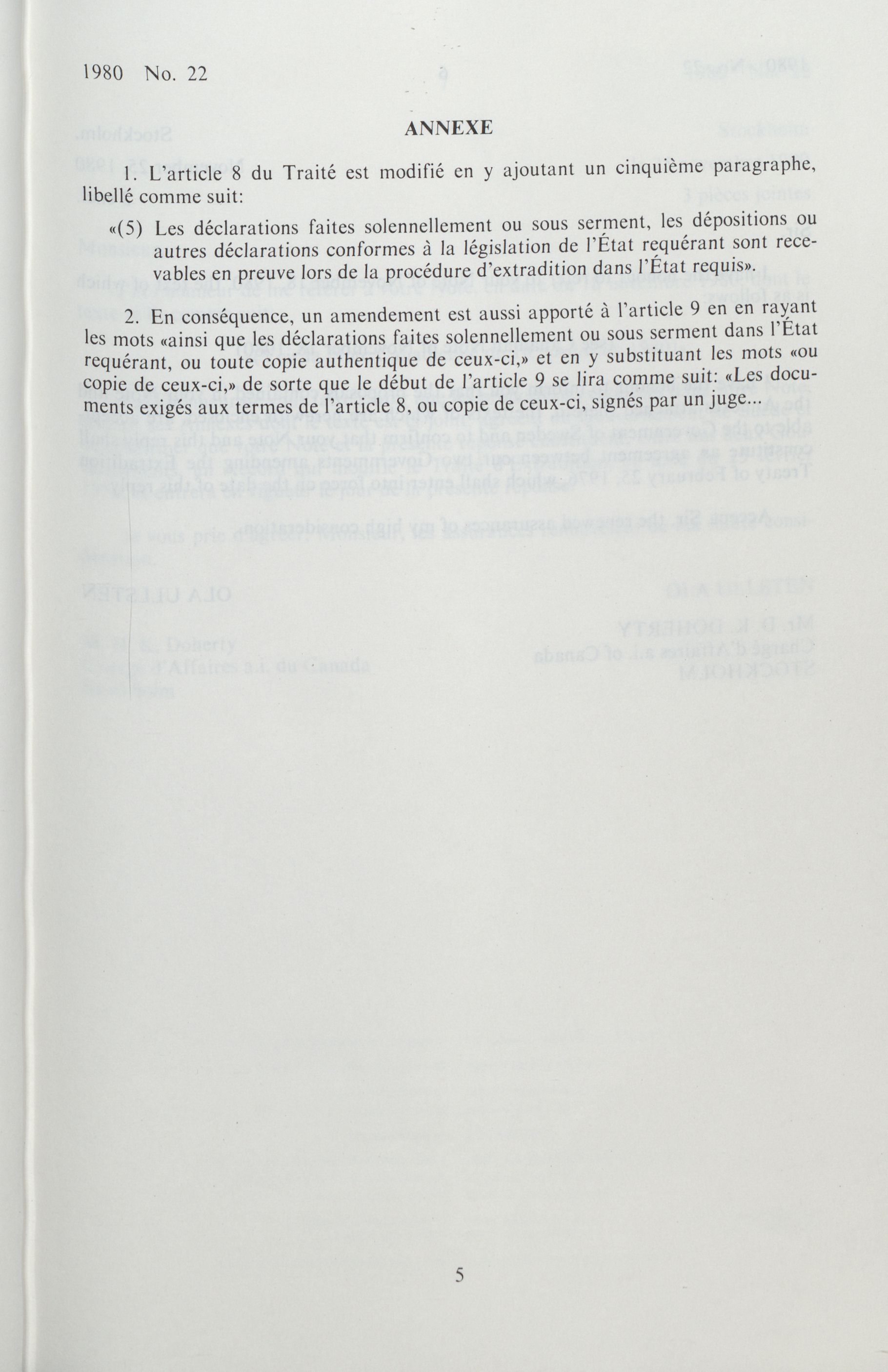 1980 No. 22

ANNEXE

1. L'article 8 du Traité est modifié en y ajoutant un cinquième paragraphe, libellé comme suit:

«(5) Les déclarations faites solennellement ou sous serment, les dépositions ou autres déclarations conformes à la législation de l'État requérant sont recevables en preuve lors de la procédure d'extradition dans l'État requis».

2. En conséquence, un amendement est aussi apporté à l'article 9 en en rayant les mots «ainsi que les déclarations faites solennellement ou sous serment dans l'État requérant, ou toute copie authentique de ceux-ci,» et en y substituant les mots «ou copie de ceux-ci,» de sorte que le début de l'article 9 se lira comme suit: «Les documents exigés aux termes de l'article 8, ou copie de ceux-ci, signés par un juge...

5